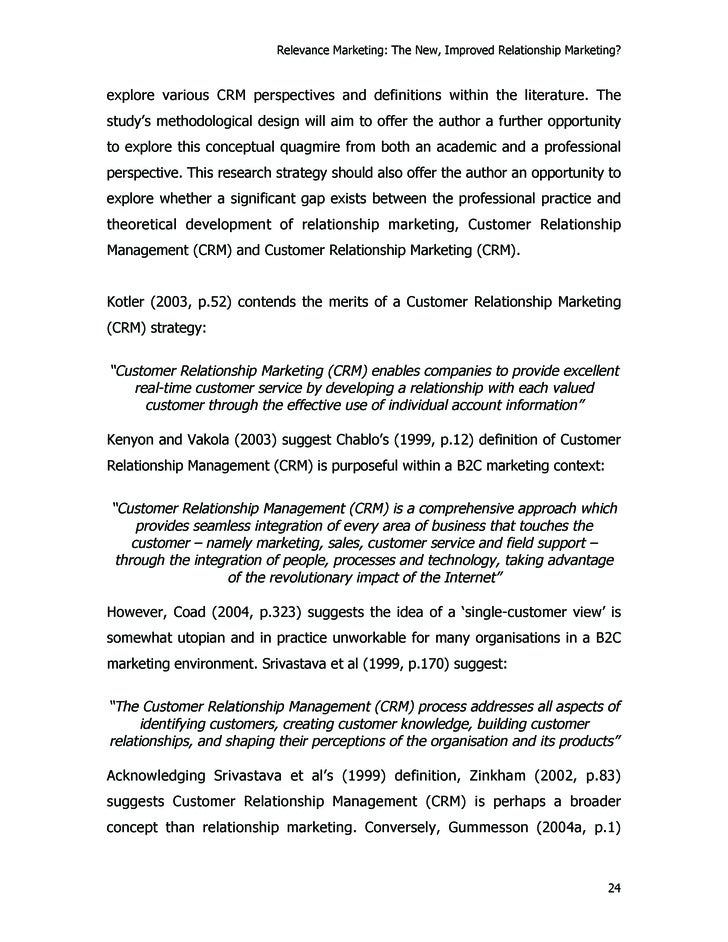 Relevance Marketing: The New, Improved Relationship Marketing?

explore various CRM perspectives and definitions within the literature. The study's methodological design will aim to offer the author a further opportunity to explore this conceptual quagmire from both an academic and a professional perspective. This research strategy should also offer the author an opportunity to explore whether a significant gap exists between the professional practice and theoretical development of relationship marketing, Customer Relationship Management (CRM) and Customer Relationship Marketing (CRM).

Kotler (2003, p.52) contends the merits of a Customer Relationship Marketing (CRM) strategy:

"Customer Relationship Marketing (CRM) enables companies to provide excellent real-time customer service by developing a relationship with each valued customer through the effective use of individual account information"

Kenyon and Vakola (2003) suggest Chablo's (1999, p.12) definition of Customer Relationship Management (CRM) is purposeful within a B2C marketing context:

"Customer Relationship Management (CRM) is a comprehensive approach which provides seamless integration of every area of business that touches the customer – namely marketing, sales, customer service and field support – through the integration of people, processes and technology, taking advantage of the revolutionary impact of the Internet"

However, Coad (2004, p.323) suggests the idea of a 'single-customer view' is somewhat utopian and in practice unworkable for many organisations in a B2C marketing environment. Srivastava et al (1999, p.170) suggest:

"The Customer Relationship Management (CRM) process addresses all aspects of identifying customers, creating customer knowledge, building customer relationships, and shaping their perceptions of the organisation and its products"

Acknowledging Srivastava et al's (1999) definition, Zinkham (2002, p.83) suggests Customer Relationship Management (CRM) is perhaps a broader concept than relationship marketing. Conversely, Gummesson (2004a, p.1)

24